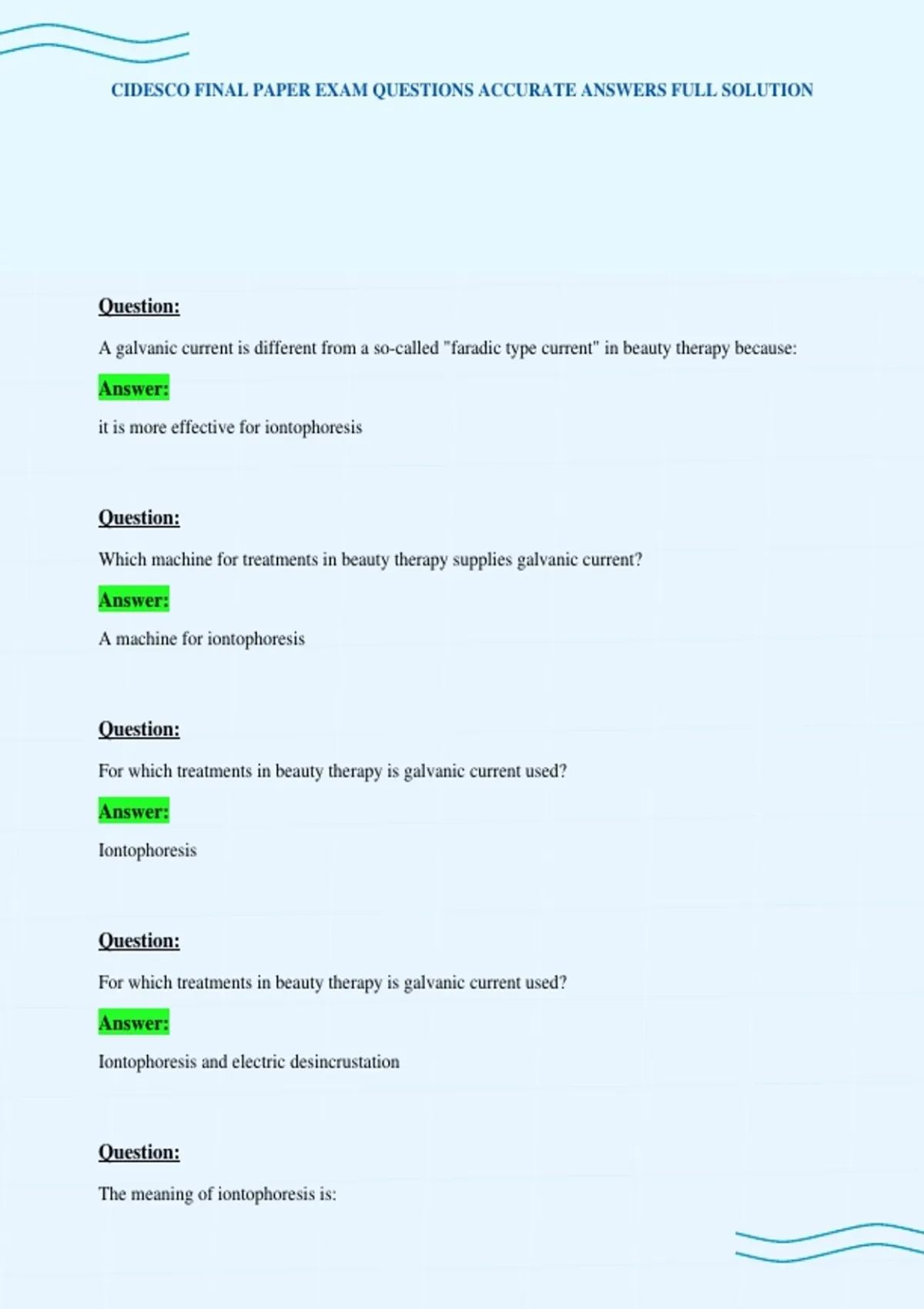 CIDESCO FINAL PAPER EXAM QUESTIONS ACCURATE ANSWERS FULL SOLUTION

Question:

A galvanic current is different from a so-called "faradic type current" in beauty therapy because:

Answer:

it is more effective for iontophoresis

Question:

Which machine for treatments in beauty therapy supplies galvanic current?

Answer:

A machine for iontophoresis

Question:

For which treatments in beauty therapy is galvanic current used?

Answer:

Iontophoresis

Question:

For which treatments in beauty therapy is galvanic current used?

Answer:

Iontophoresis and electric desincrustation

Question:

The meaning of iontophoresis is: